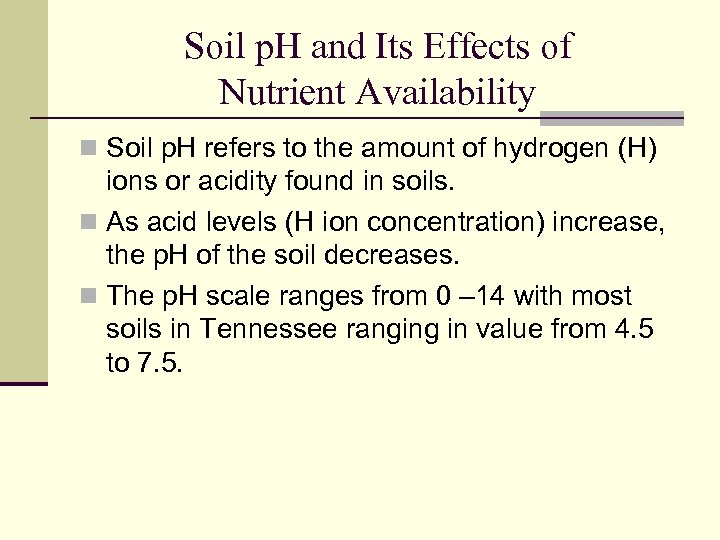 Soil pH and Its Effects of Nutrient Availability

Soil pH refers to the amount of hydrogen (H) ions or acidity found in soils.

As acid levels (H ion concentration) increase, the pH of the soil decreases.

The pH scale ranges from 0 –14 with most soils in Tennessee ranging in value from 4.5 to 7.5.